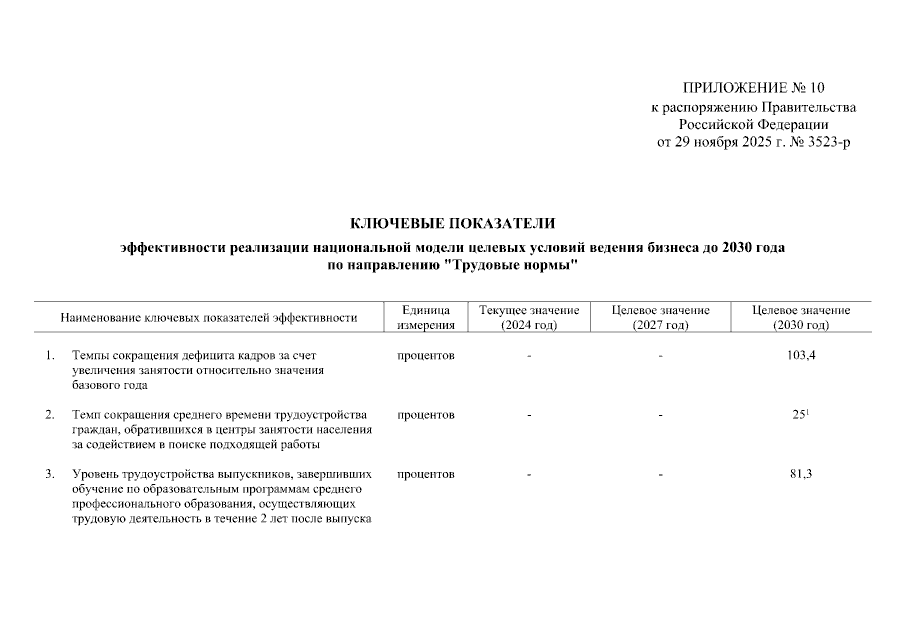 ПРИЛОЖЕНИЕ № 10
к распоряжению Правительства
Российской Федерации
от 29 ноября 2025 г. № 3523-р

КЛЮЧЕВЫЕ ПОКАЗАТЕЛИ

эффективности реализации национальной модели целевых условий ведения бизнеса до 2030 года по направлению "Трудовые нормы"

| Наименование ключевых показателей эффективности | Единица измерения | Текущее значение (2024 год) | Целевое значение (2027 год) | Целевое значение (2030 год) |
|---|---|---|---|---|
| 1. Темпы сокращения дефицита кадров за счет увеличения занятости относительно значения базового года | процентов | - | - | 103,4 |
| 2. Темп сокращения среднего времени трудоустройства граждан, обратившихся в центры занятости населения за содействием в поиске подходящей работы | процентов | - | - | $25^1$ |
| 3. Уровень трудоустройства выпускников, завершивших обучение по образовательным программам среднего профессионального образования, осуществляющих трудовую деятельность в течение 2 лет после выпуска | процентов | - | - | 81,3 |